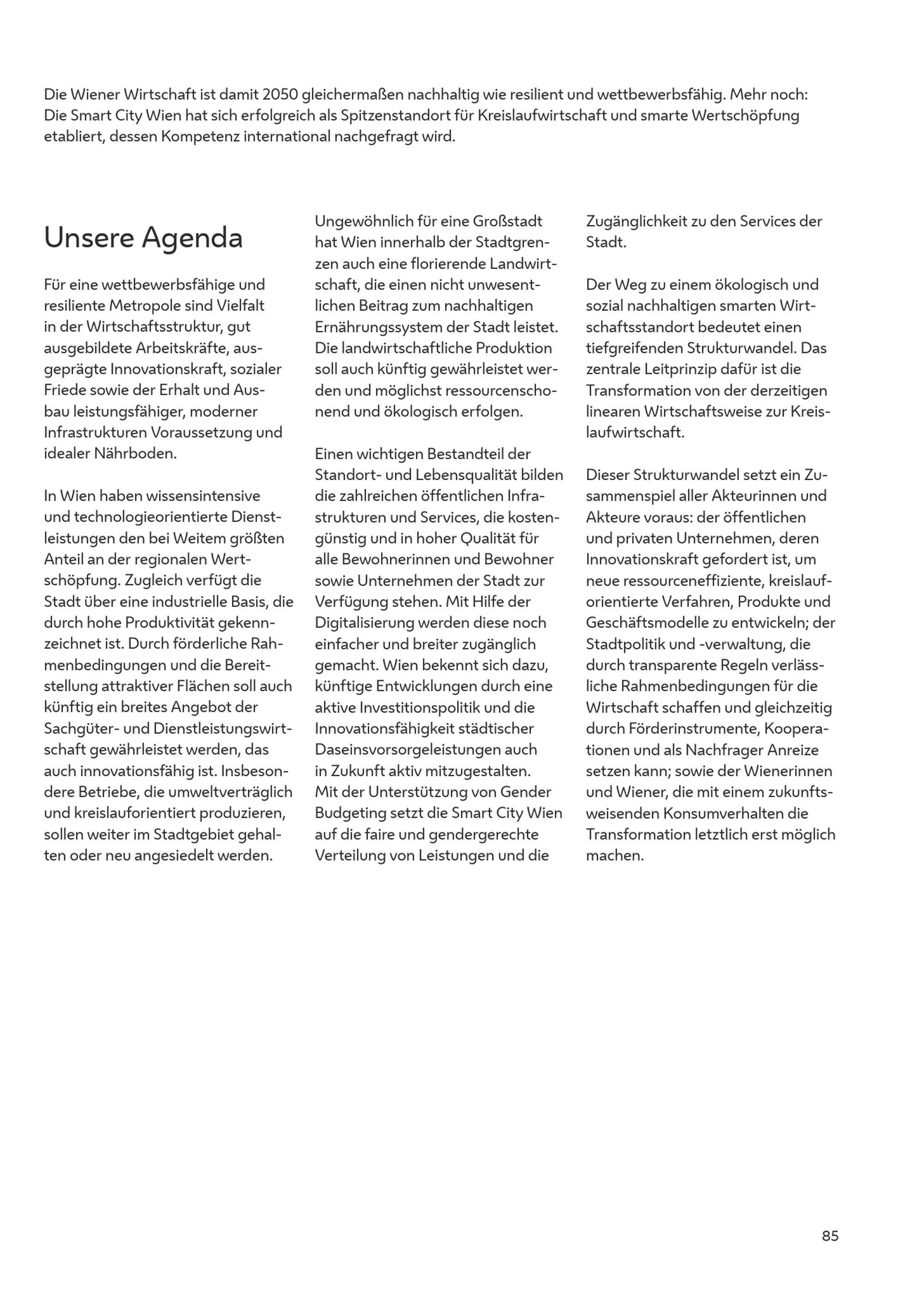 Die Wiener Wirtschaft ist damit 2050 gleichermaßen nachhaltig wie resilient und wettbewerbsfähig. Mehr noch: Die Smart City Wien hat sich erfolgreich als Spitzenstandort für Kreislaufwirtschaft und smarte Wertschöpfung etabliert, dessen Kompetenz international nachgefragt wird.

Unsere Agenda

Für eine wettbewerbsfähige und resiliente Metropole sind Vielfalt in der Wirtschaftsstruktur, gut ausgebildete Arbeitskräfte, ausgeprägte Innovationskraft, sozialer Friede sowie der Erhalt und Ausbau leistungsfähiger, moderner Infrastrukturen Voraussetzung und idealer Nährboden.

In Wien haben wissensintensive und technologieorientierte Dienstleistungen den bei Weitem größten Anteil an der regionalen Wertschöpfung. Zugleich verfügt die Stadt über eine industrielle Basis, die durch hohe Produktivität gekennzeichnet ist. Durch förderliche Rahmenbedingungen und die Bereitstellung attraktiver Flächen soll auch künftig ein breites Angebot der Sachgüter- und Dienstleistungswirtschaft gewährleistet werden, das auch innovationsfähig ist. Insbesondere Betriebe, die umweltverträglich und kreislauforientiert produzieren, sollen weiter im Stadtgebiet gehalten oder neu angesiedelt werden.

Ungewöhnlich für eine Großstadt hat Wien innerhalb der Stadtgrenzen auch eine florierende Landwirtschaft, die einen nicht unwesentlichen Beitrag zum nachhaltigen Ernährungssystem der Stadt leistet. Die landwirtschaftliche Produktion soll auch künftig gewährleistet werden und möglichst ressourcenschonend und ökologisch erfolgen.

Einen wichtigen Bestandteil der Standort- und Lebensqualität bilden die zahlreichen öffentlichen Infrastrukturen und Services, die kostengünstig und in hoher Qualität für alle Bewohnerinnen und Bewohner sowie Unternehmen der Stadt zur Verfügung stehen. Mit Hilfe der Digitalisierung werden diese noch einfacher und breiter zugänglich gemacht. Wien bekennt sich dazu, künftige Entwicklungen durch eine aktive Investitionspolitik und die Innovationsfähigkeit städtischer Daseinsvorsorgeleistungen auch in Zukunft aktiv mitzugestalten. Mit der Unterstützung von Gender Budgeting setzt die Smart City Wien auf die faire und gendergerechte Verteilung von Leistungen und die Zugänglichkeit zu den Services der Stadt.

Der Weg zu einem ökologisch und sozial nachhaltigen smarten Wirtschaftsstandort bedeutet einen tiefgreifenden Strukturwandel. Das zentrale Leitprinzip dafür ist die Transformation von der derzeitigen linearen Wirtschaftsweise zur Kreislaufwirtschaft.

Dieser Strukturwandel setzt ein Zusammenspiel aller Akteurinnen und Akteure voraus: der öffentlichen und privaten Unternehmen, deren Innovationskraft gefordert ist, um neue ressourceneffiziente, kreislauforientierte Verfahren, Produkte und Geschäftsmodelle zu entwickeln; der Stadtpolitik und -verwaltung, die durch transparente Regeln verlässliche Rahmenbedingungen für die Wirtschaft schaffen und gleichzeitig durch Förderinstrumente, Kooperationen und als Nachfrager Anreize setzen kann; sowie der Wienerinnen und Wiener, die mit einem zukunftsweisenden Konsumverhalten die Transformation letztlich erst möglich machen.

85